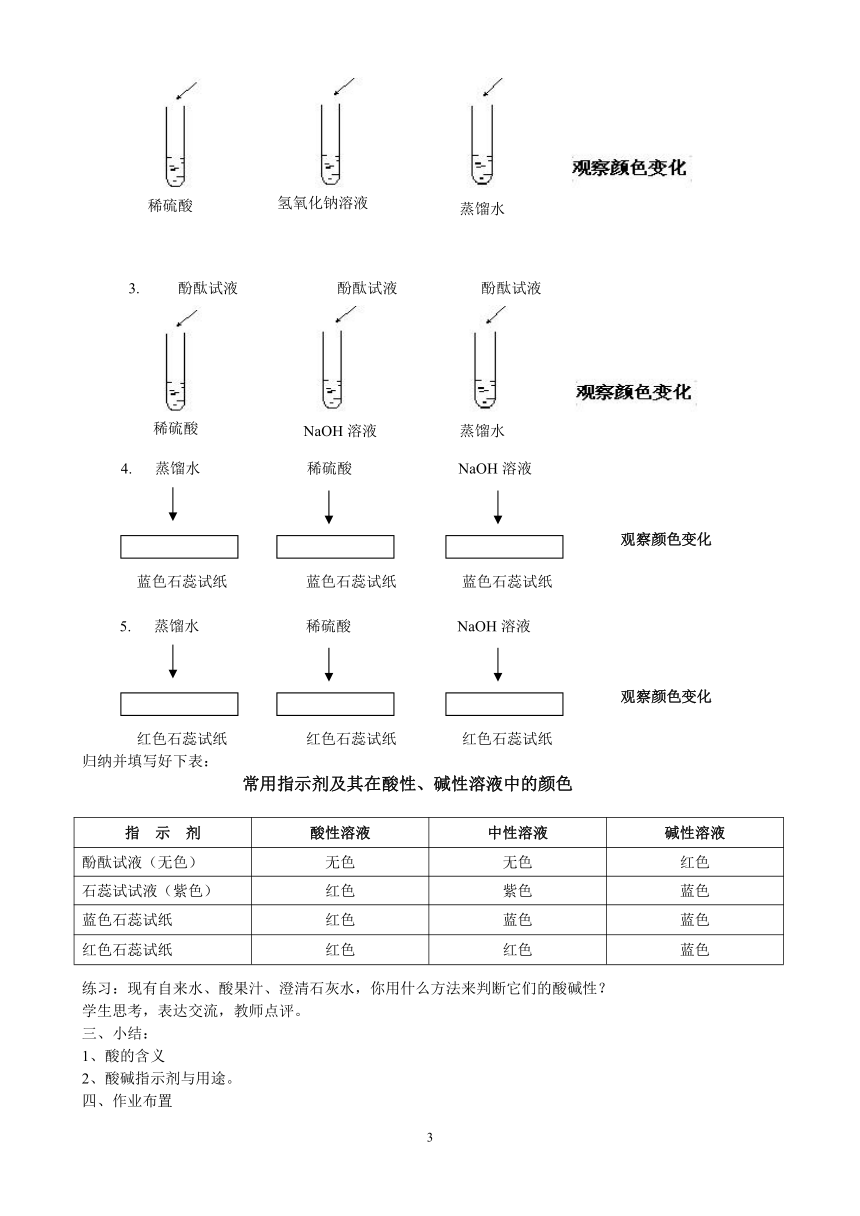 稀硫酸　　氢氧化钠溶液　　蒸馏水　　观察颜色变化

3.　酚酞试液　　酚酞试液　　酚酞试液

稀硫酸　　NaOH 溶液　　蒸馏水　　观察颜色变化

4.　蒸馏水　　稀硫酸　　NaOH 溶液

观察颜色变化

蓝色石蕊试纸　　蓝色石蕊试纸　　蓝色石蕊试纸

5.　蒸馏水　　稀硫酸　　NaOH 溶液

观察颜色变化

红色石蕊试纸　　红色石蕊试纸　　红色石蕊试纸

归纳并填写好下表：

常用指示剂及其在酸性、碱性溶液中的颜色

| 指　示　剂 | 酸性溶液 | 中性溶液 | 碱性溶液 |
|---|---|---|---|
| 酚酞试液（无色） | 无色 | 无色 | 红色 |
| 石蕊试试液（紫色） | 红色 | 紫色 | 蓝色 |
| 蓝色石蕊试纸 | 红色 | 蓝色 | 蓝色 |
| 红色石蕊试纸 | 红色 | 红色 | 蓝色 |

练习：现有自来水、酸果汁、澄清石灰水，你用什么方法来判断它们的酸碱性？

学生思考，表达交流，教师点评。

三、小结：

1、酸的含义

2、酸碱指示剂与用途。

四、作业布置

3